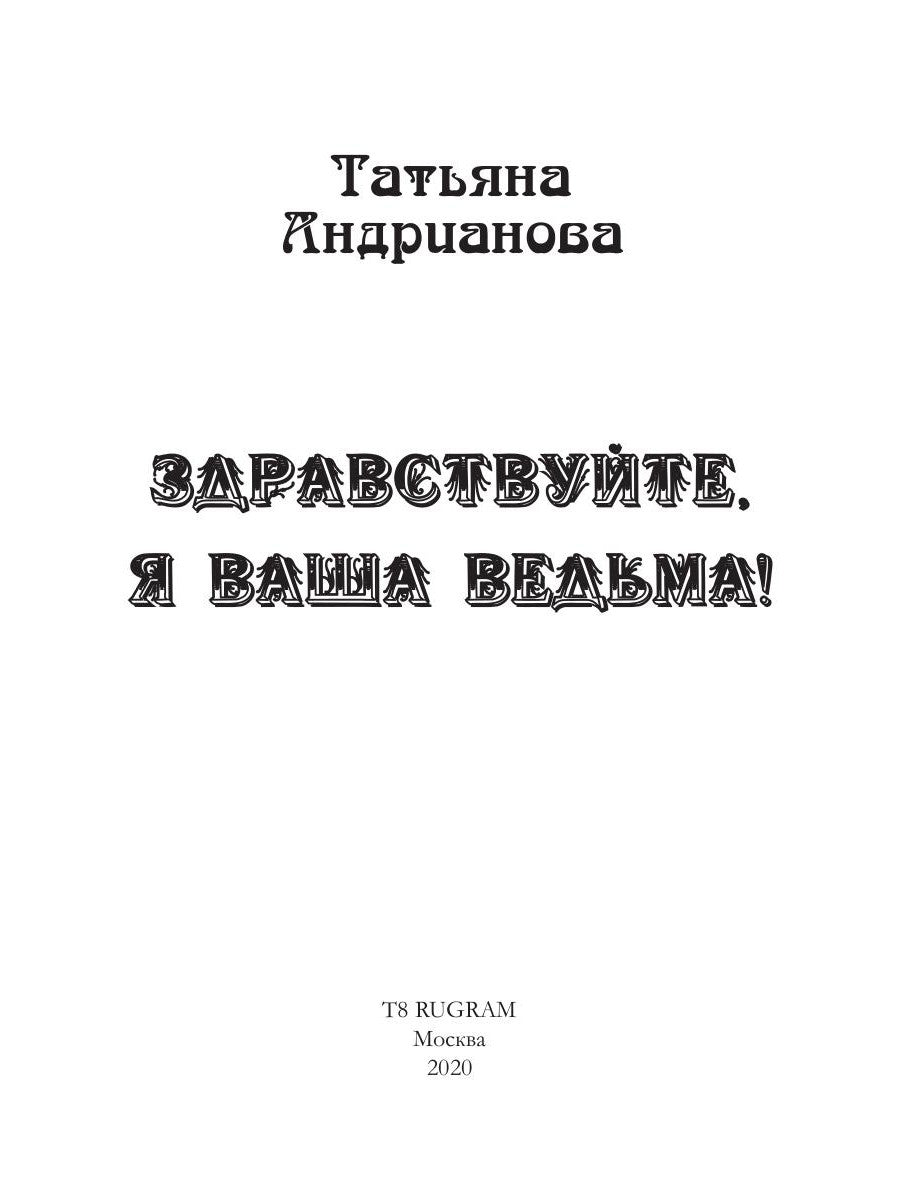 Татьяна Андрианова

ЗДРАВСТВУЙТЕ, Я ВАША ВЕДЬМА!

T8 RUGRAM
Москва
2020